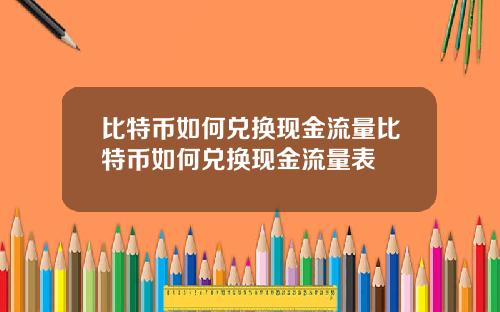 比特币如何兑换现金流量比特币如何兑换现金流量表